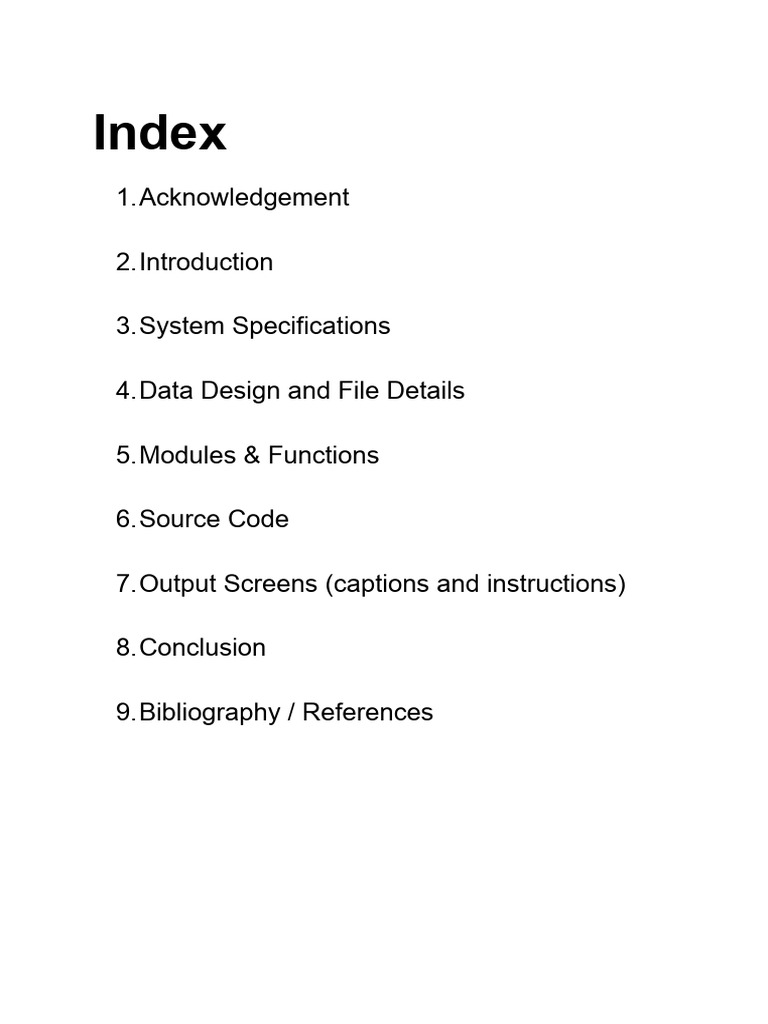 Index

1. Acknowledgement

2. Introduction

3. System Specifications

4. Data Design and File Details

5. Modules & Functions

6. Source Code

7. Output Screens (captions and instructions)

8. Conclusion

9. Bibliography / References